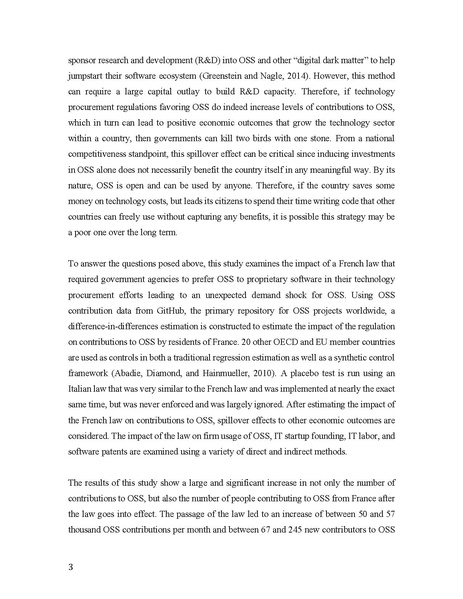 sponsor research and development (R&D) into OSS and other "digital dark matter" to help jumpstart their software ecosystem (Greenstein and Nagle, 2014). However, this method can require a large capital outlay to build R&D capacity. Therefore, if technology procurement regulations favoring OSS do indeed increase levels of contributions to OSS, which in turn can lead to positive economic outcomes that grow the technology sector within a country, then governments can kill two birds with one stone. From a national competitiveness standpoint, this spillover effect can be critical since inducing investments in OSS alone does not necessarily benefit the country itself in any meaningful way. By its nature, OSS is open and can be used by anyone. Therefore, if the country saves some money on technology costs, but leads its citizens to spend their time writing code that other countries can freely use without capturing any benefits, it is possible this strategy may be a poor one over the long term.

To answer the questions posed above, this study examines the impact of a French law that required government agencies to prefer OSS to proprietary software in their technology procurement efforts leading to an unexpected demand shock for OSS. Using OSS contribution data from GitHub, the primary repository for OSS projects worldwide, a difference-in-differences estimation is constructed to estimate the impact of the regulation on contributions to OSS by residents of France. 20 other OECD and EU member countries are used as controls in both a traditional regression estimation as well as a synthetic control framework (Abadie, Diamond, and Hainmueller, 2010). A placebo test is run using an Italian law that was very similar to the French law and was implemented at nearly the exact same time, but was never enforced and was largely ignored. After estimating the impact of the French law on contributions to OSS, spillover effects to other economic outcomes are considered. The impact of the law on firm usage of OSS, IT startup founding, IT labor, and software patents are examined using a variety of direct and indirect methods.

The results of this study show a large and significant increase in not only the number of contributions to OSS, but also the number of people contributing to OSS from France after the law goes into effect. The passage of the law led to an increase of between 50 and 57 thousand OSS contributions per month and between 67 and 245 new contributors to OSS

3